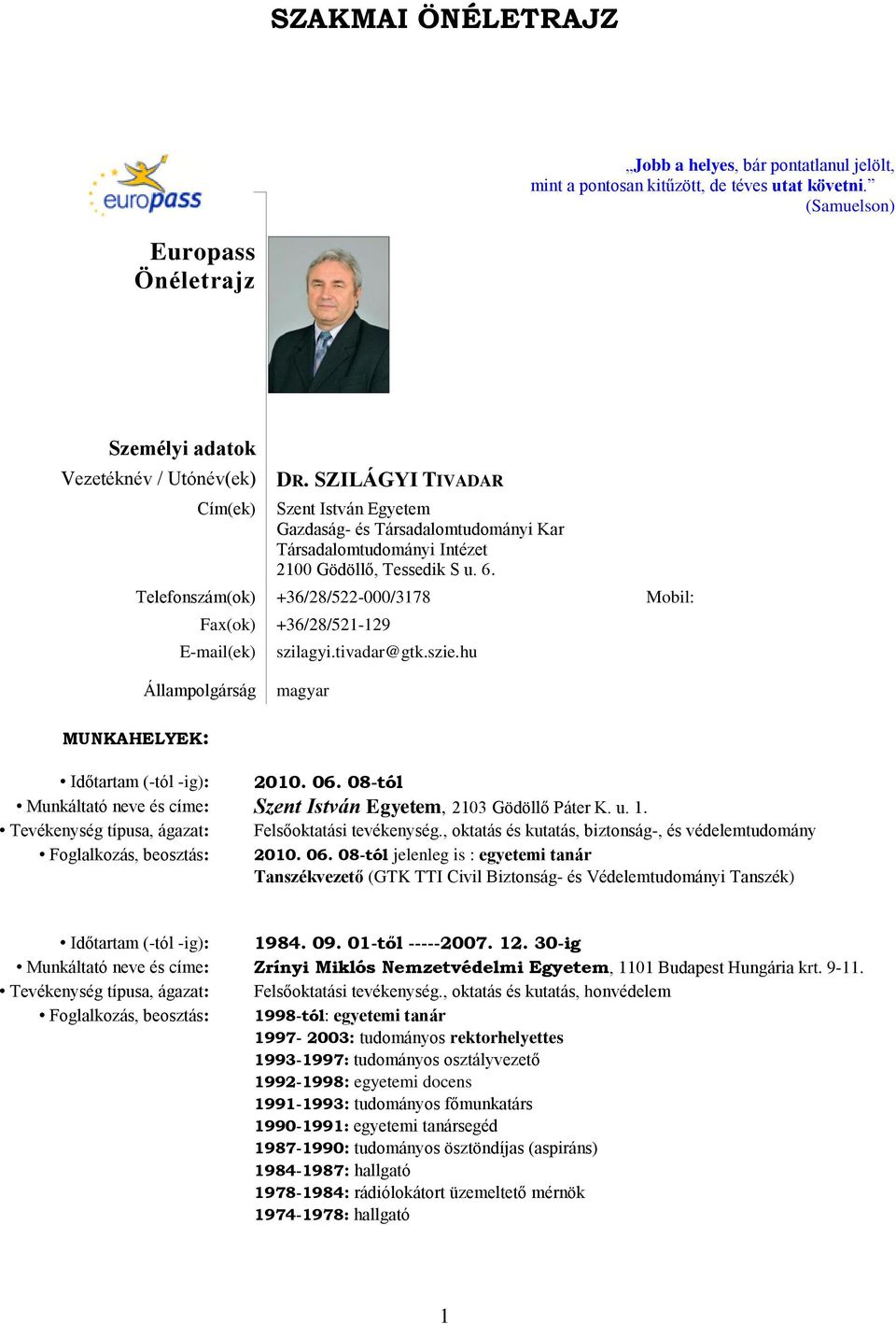 SZAKMAI ÖNÉLETRAJZ

europass

„Jobb a helyes, bár pontatlanul jelölt, mint a pontosan kitűzött, de téves utat követni.” (Samuelson)

Europass Önéletrajz

Személyi adatok

Vezetéknév / Utónév(ek) DR. SZILÁGYI TIVADAR

Cím(ek) Szent István Egyetem Gazdaság- és Társadalomtudományi Kar Társadalomtudományi Intézet 2100 Gödöllő, Tessedik S u. 6.

Telefonszám(ok) +36/28/522-000/3178 Mobil:

Fax(ok) +36/28/521-129

E-mail(ek) szilagyi.tivadar@gtk.szie.hu

Állampolgárság magyar

MUNKAHELYEK:

• Időtartam (-tól -ig): 2010. 06. 08-tól
• Munkáltató neve és címe: Szent István Egyetem, 2103 Gödöllő Páter K. u. 1.
• Tevékenység típusa, ágazat: Felsőoktatási tevékenység., oktatás és kutatás, biztonság-, és védelemtudomány
• Foglalkozás, beosztás: 2010. 06. 08-tól jelenleg is : egyetemi tanár
Tanszékvezető (GTK TTI Civil Biztonság- és Védelemtudományi Tanszék)

• Időtartam (-tól -ig): 1984. 09. 01-től -----2007. 12. 30-ig
• Munkáltató neve és címe: Zrínyi Miklós Nemzetvédelmi Egyetem, 1101 Budapest Hungária krt. 9-11.
• Tevékenység típusa, ágazat: Felsőoktatási tevékenység., oktatás és kutatás, honvédelem
• Foglalkozás, beosztás: 1998-tól: egyetemi tanár
1997- 2003: tudományos rektorhelyettes
1993-1997: tudományos osztályvezető
1992-1998: egyetemi docens
1991-1993: tudományos főmunkatárs
1990-1991: egyetemi tanársegéd
1987-1990: tudományos ösztöndíjas (aspiráns)
1984-1987: hallgató
1978-1984: rádiólokátort üzemeltető mérnök
1974-1978: hallgató

1